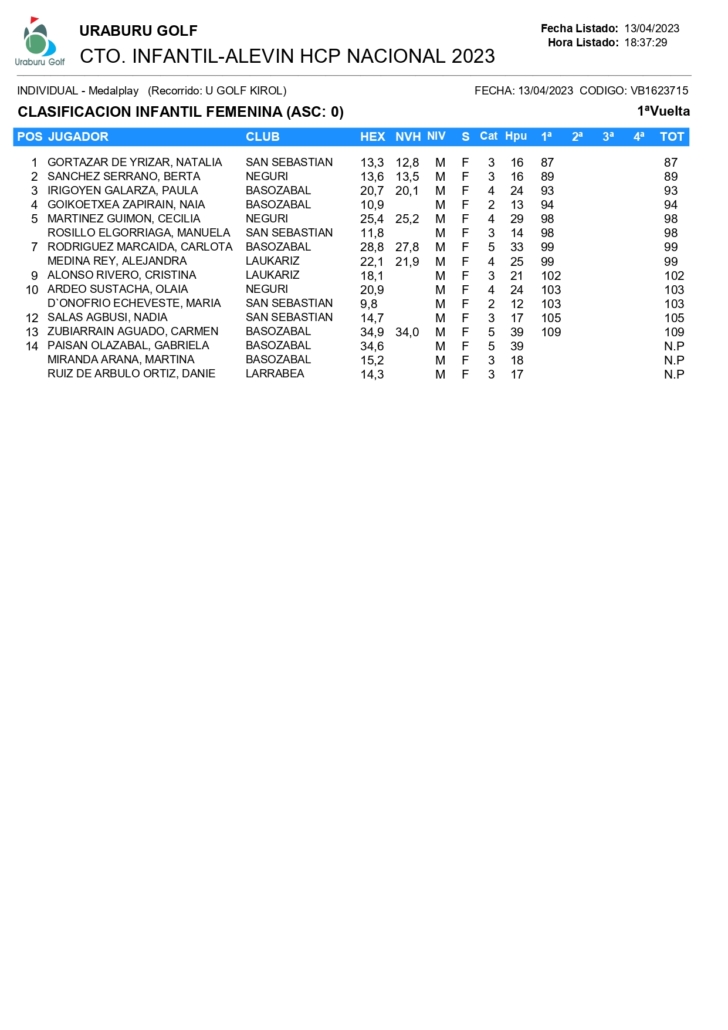 Uraburu Golf
URABURU GOLF
CTO. INFANTIL-ALEVIN HCP NACIONAL 2023

Fecha Listado: 13/04/2023
Hora Listado: 18:37:29

INDIVIDUAL - Medalplay (Recorrido: U GOLF KIROL)
FECHA: 13/04/2023 CODIGO: VB1623715

CLASIFICACION INFANTIL FEMENINA (ASC: 0)
1ªVuelta

| POS | JUGADOR | CLUB | HEX | NVH | NIV | S | Cat | Hpu | 1ª | 2ª | 3ª | 4ª | TOT |
|---|---|---|---|---|---|---|---|---|---|---|---|---|---|
| 1 | GORTAZAR DE YRIZAR, NATALIA | SAN SEBASTIAN | 13,3 | 12,8 | M | F | 3 | 16 | 87 | | | | 87 |
| 2 | SANCHEZ SERRANO, BERTA | NEGURI | 13,6 | 13,5 | M | F | 3 | 16 | 89 | | | | 89 |
| 3 | IRIGOYEN GALARZA, PAULA | BASOZABAL | 20,7 | 20,1 | M | F | 4 | 24 | 93 | | | | 93 |
| 4 | GOIKOETXEA ZAPIRAIN, NAIA | BASOZABAL | 10,9 | | M | F | 2 | 13 | 94 | | | | 94 |
| 5 | MARTINEZ GUIMON, CECILIA | NEGURI | 25,4 | 25,2 | M | F | 4 | 29 | 98 | | | | 98 |
| | ROSILLO ELGORRIAGA, MANUELA | SAN SEBASTIAN | 11,8 | | M | F | 3 | 14 | 98 | | | | 98 |
| 7 | RODRIGUEZ MARCAIDA, CARLOTA | BASOZABAL | 28,8 | 27,8 | M | F | 5 | 33 | 99 | | | | 99 |
| | MEDINA REY, ALEJANDRA | LAUKARIZ | 22,1 | 21,9 | M | F | 4 | 25 | 99 | | | | 99 |
| 9 | ALONSO RIVERO, CRISTINA | LAUKARIZ | 18,1 | | M | F | 3 | 21 | 102 | | | | 102 |
| 10 | ARDEO SUSTACHA, OLAIA | NEGURI | 20,9 | | M | F | 4 | 24 | 103 | | | | 103 |
| | D`ONOFRIO ECHEVESTE, MARIA | SAN SEBASTIAN | 9,8 | | M | F | 2 | 12 | 103 | | | | 103 |
| 12 | SALAS AGBUSI, NADIA | SAN SEBASTIAN | 14,7 | | M | F | 3 | 17 | 105 | | | | 105 |
| 13 | ZUBIARRAIN AGUADO, CARMEN | BASOZABAL | 34,9 | 34,0 | M | F | 5 | 39 | 109 | | | | 109 |
| 14 | PAISAN OLAZABAL, GABRIELA | BASOZABAL | 34,6 | | M | F | 5 | 39 | | | | | N.P |
| | MIRANDA ARANA, MARTINA | BASOZABAL | 15,2 | | M | F | 3 | 18 | | | | | N.P |
| | RUIZ DE ARBULO ORTIZ, DANIE | LARRABEA | 14,3 | | M | F | 3 | 17 | | | | | N.P |